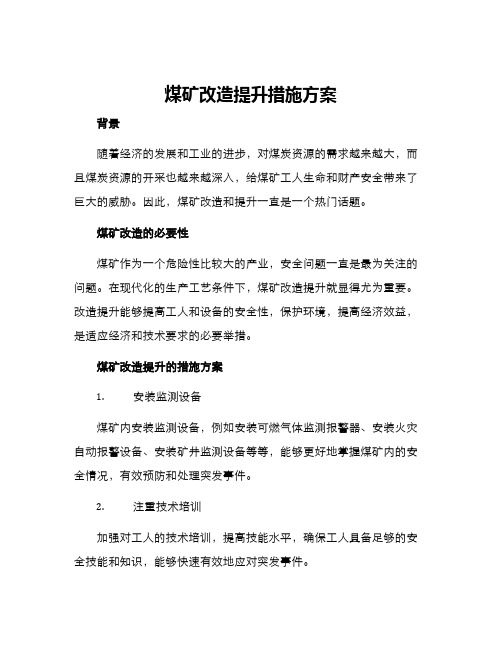 煤矿改造提升措施方案

背景

随着经济的发展和工业的进步，对煤炭资源的需求越来越大，而且煤炭资源的开采也越来越深入，给煤矿工人生命和财产安全带来了巨大的威胁。因此，煤矿改造和提升一直是一个热门话题。

煤矿改造的必要性

煤矿作为一个危险性比较大的产业，安全问题一直是最为关注的问题。在现代化的生产工艺条件下，煤矿改造提升就显得尤为重要。改造提升能够提高工人和设备的安全性，保护环境，提高经济效益，是适应经济和技术要求的必要举措。

煤矿改造提升的措施方案

1. 安装监测设备

煤矿内安装监测设备，例如安装可燃气体监测报警器、安装火灾自动报警设备、安装矿井监测设备等等，能够更好地掌握煤矿内的安全情况，有效预防和处理突发事件。

2. 注重技术培训

加强对工人的技术培训，提高技能水平，确保工人具备足够的安全技能和知识，能够快速有效地应对突发事件。